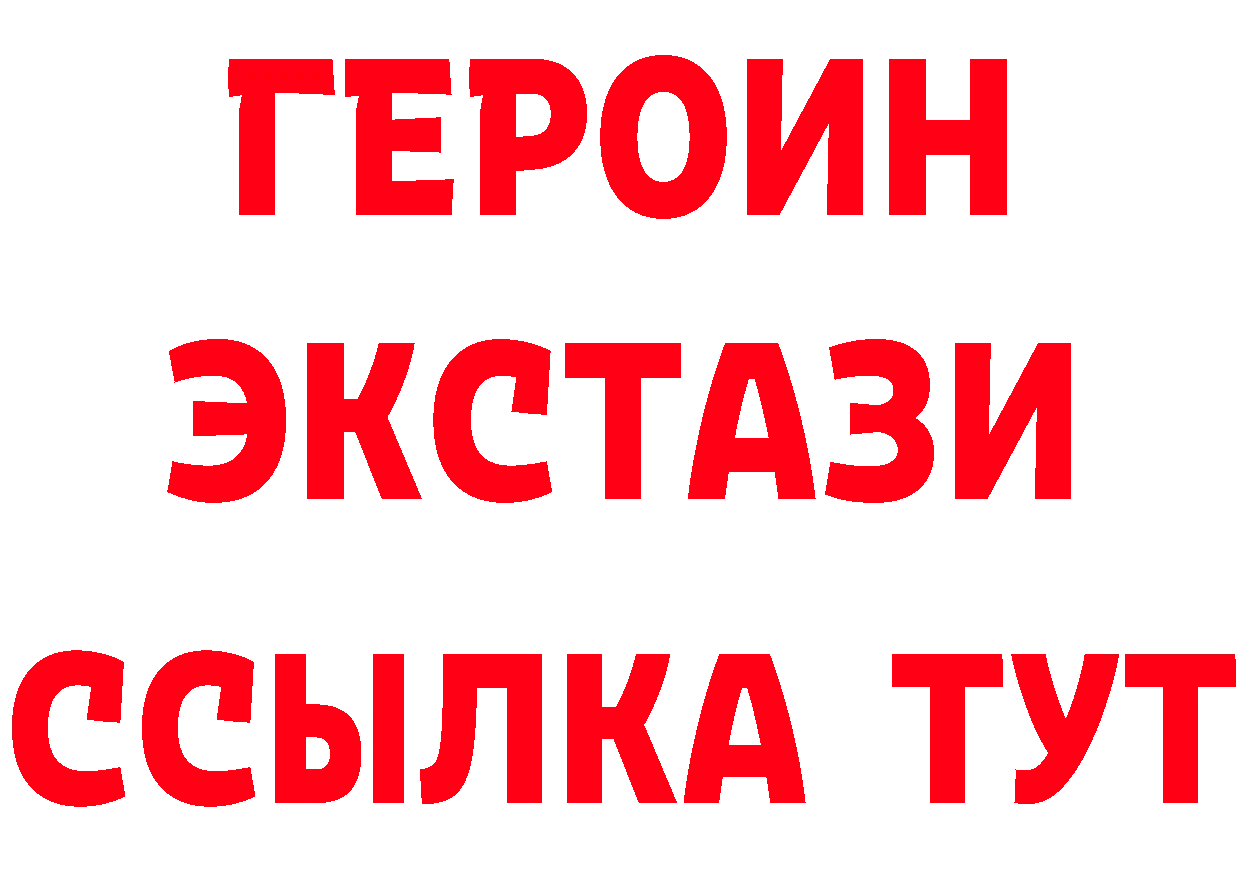 ГЕРОИН
ЭКСТАЗИ
ССЫЛКА ТУТ